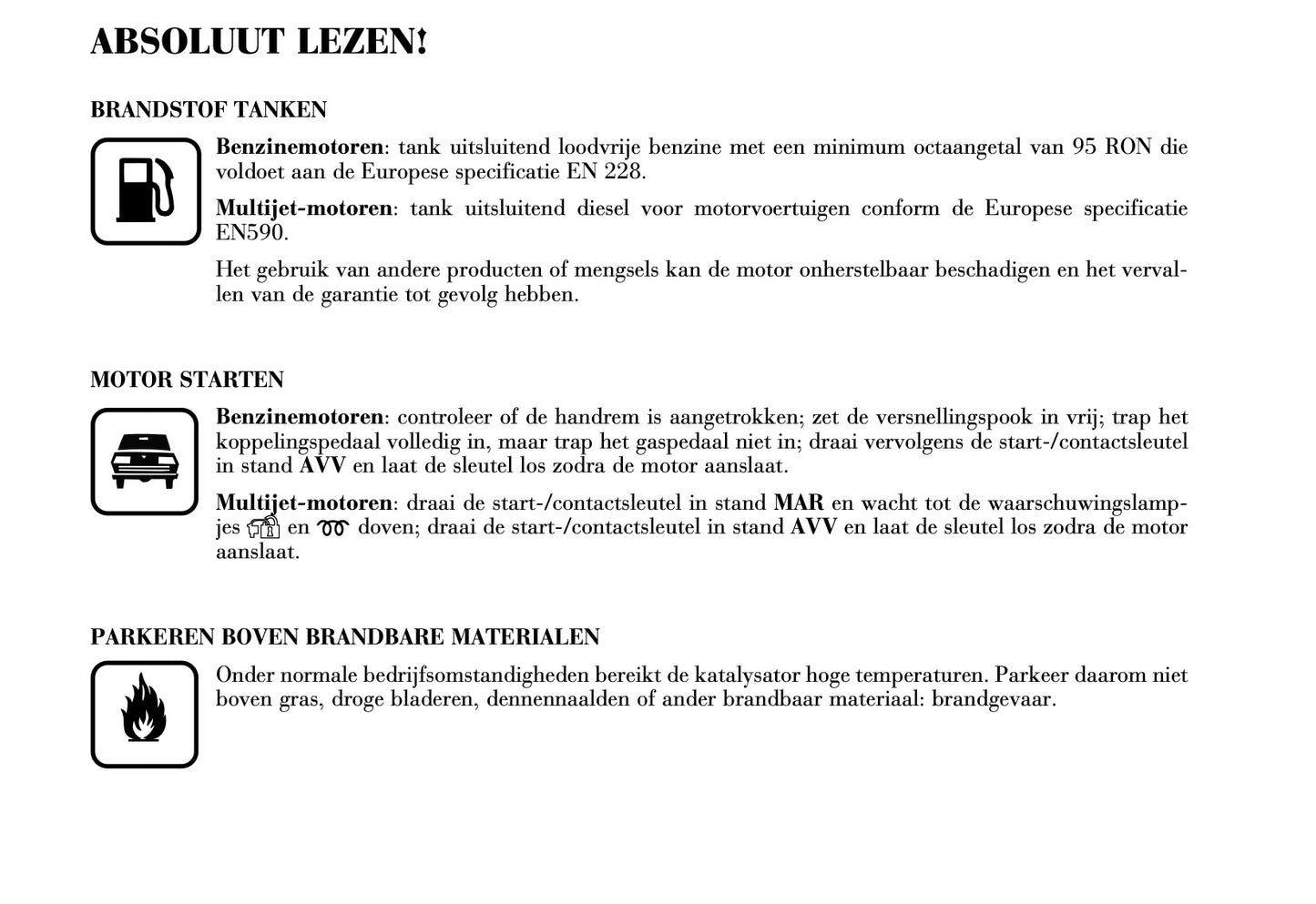 ABSOLUUT LEZEN!

BRANDSTOF TANKEN

Benzinemotoren: tank uitsluitend loodvrije benzine met een minimum octaangetal van 95 RON die voldoet aan de Europese specificatie EN 228.

Multijet-motoren: tank uitsluitend diesel voor motorvoertuigen conform de Europese specificatie EN590.

Het gebruik van andere producten of mengsels kan de motor onherstelbaar beschadigen en het vervallen van de garantie tot gevolg hebben.

MOTOR STARTEN

Benzinemotoren: controleer of de handrem is aangetrokken; zet de versnellingspook in vrij; trap het koppelingspedaal volledig in, maar trap het gaspedaal niet in; draai vervolgens de start-/contactsleutel in stand AVV en laat de sleutel los zodra de motor aanslaat.

Multijet-motoren: draai de start-/contactsleutel in stand MAR en wacht tot de waarschuwingslampjes en doven; draai de start-/contactsleutel in stand AVV en laat de sleutel los zodra de motor aanslaat.

PARKEREN BOVEN BRANDBARE MATERIALEN

Onder normale bedrijfsomstandigheden bereikt de katalysator hoge temperaturen. Parkeer daarom niet boven gras, droge bladeren, dennennaalden of ander brandbaar materiaal: brandgevaar.